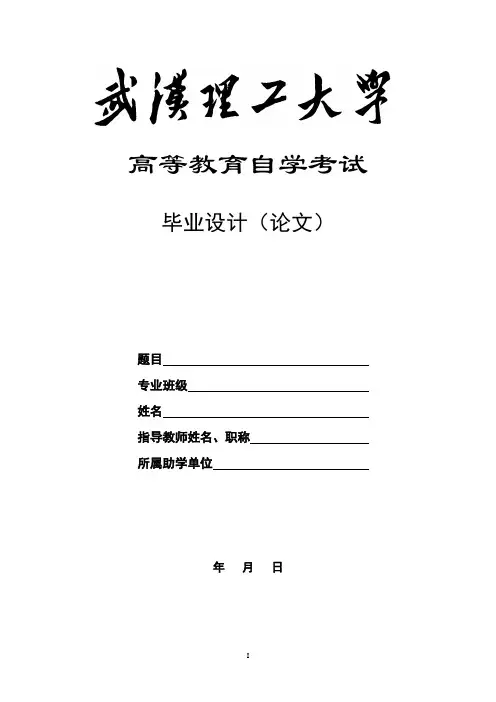 武漢理工大學

高等教育自学考试

毕业设计（论文）

题目____

专业班级____

姓名____

指导教师姓名、职称____

所属助学单位____

年 月 日

I